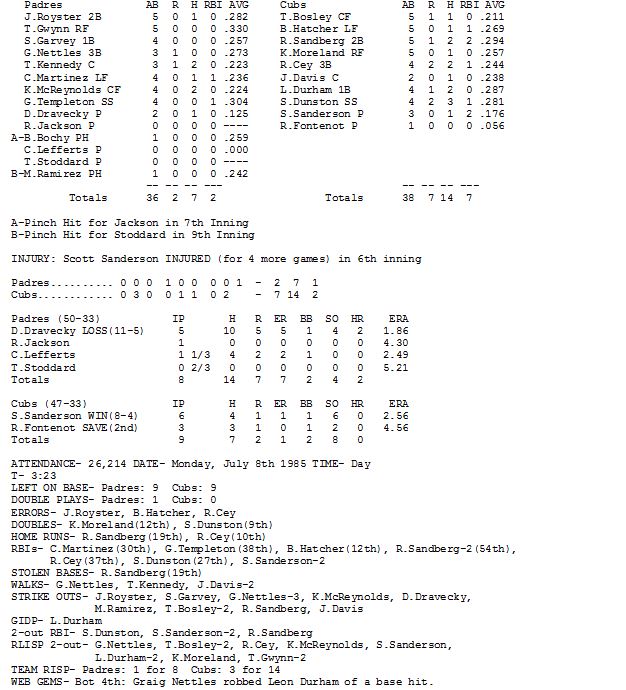 | Padres | AB | R | H | RBI | AVG |
|---|---|---|---|---|---|
| J.Royster 2B | 5 | 0 | 1 | 0 | .282 |
| T.Gwynn RF | 5 | 0 | 0 | 0 | .330 |
| S.Garvey 1B | 4 | 0 | 0 | 0 | .257 |
| G.Nettles 3B | 3 | 1 | 0 | 0 | .273 |
| T.Kennedy C | 3 | 1 | 2 | 0 | .223 |
| C.Martinez LF | 4 | 0 | 1 | 1 | .236 |
| K.McReynolds CF | 4 | 0 | 2 | 0 | .224 |
| G.Templeton SS | 4 | 0 | 0 | 1 | .304 |
| D.Dravecky P | 2 | 0 | 1 | 0 | .125 |
| R.Jackson P | 0 | 0 | 0 | 0 | ---- |
| A-B.Bochy PH | 1 | 0 | 0 | 0 | .259 |
| C.Lefferts P | 0 | 0 | 0 | 0 | .000 |
| T.Stoddard P | 0 | 0 | 0 | 0 | ---- |
| B-M.Ramirez PH | 1 | 0 | 0 | 0 | .242 |
| | -- | -- | -- | --- | |
| Totals | 36 | 2 | 7 | 2 | |

| Cubs | AB | R | H | RBI | AVG |
|---|---|---|---|---|---|
| T.Bosley CF | 5 | 1 | 1 | 0 | .211 |
| B.Hatcher LF | 5 | 0 | 1 | 1 | .269 |
| R.Sandberg 2B | 5 | 1 | 2 | 2 | .294 |
| K.Moreland RF | 5 | 0 | 1 | 0 | .257 |
| R.Cey 3B | 4 | 2 | 2 | 1 | .244 |
| J.Davis C | 2 | 0 | 1 | 0 | .238 |
| L.Durham 1B | 4 | 1 | 2 | 0 | .287 |
| S.Dunston SS | 4 | 2 | 3 | 1 | .281 |
| S.Sanderson P | 3 | 0 | 1 | 2 | .176 |
| R.Fontenot P | 1 | 0 | 0 | 0 | .056 |
| | -- | -- | -- | --- | |
| Totals | 38 | 7 | 14 | 7 | |

A-Pinch Hit for Jackson in 7th Inning
B-Pinch Hit for Stoddard in 9th Inning

INJURY: Scott Sanderson INJURED (for 4 more games) in 6th inning

Padres.......... 0 0 0 1 0 0 0 0 1 - 2 7 1
Cubs............ 0 3 0 0 1 1 0 2 - 7 14 2

| Padres (50-33) | IP | H | R | ER | BB | SO | HR | ERA |
|---|---|---|---|---|---|---|---|---|
| D.Dravecky LOSS(11-5) | 5 | 10 | 5 | 5 | 1 | 4 | 2 | 1.86 |
| R.Jackson | 1 | 0 | 0 | 0 | 0 | 0 | 0 | 4.30 |
| C.Lefferts | 1 1/3 | 4 | 2 | 2 | 1 | 0 | 0 | 2.49 |
| T.Stoddard | 0 2/3 | 0 | 0 | 0 | 0 | 0 | 0 | 5.21 |
| Totals | 8 | 14 | 7 | 7 | 2 | 4 | 2 | |

| Cubs (47-33) | IP | H | R | ER | BB | SO | HR | ERA |
|---|---|---|---|---|---|---|---|---|
| S.Sanderson WIN(8-4) | 6 | 4 | 1 | 1 | 1 | 6 | 0 | 2.56 |
| R.Fontenot SAVE(2nd) | 3 | 3 | 1 | 0 | 1 | 2 | 0 | 4.56 |
| Totals | 9 | 7 | 2 | 1 | 2 | 8 | 0 | |

ATTENDANCE- 26,214 DATE- Monday, July 8th 1985 TIME- Day
T- 3:23
LEFT ON BASE- Padres: 9 Cubs: 9
DOUBLE PLAYS- Padres: 1 Cubs: 0
ERRORS- J.Royster, B.Hatcher, R.Cey
DOUBLES- K.Moreland(12th), S.Dunston(9th)
HOME RUNS- R.Sandberg(19th), R.Cey(10th)
RBIs- C.Martinez(30th), G.Templeton(38th), B.Hatcher(12th), R.Sandberg-2(54th), R.Cey(37th), S.Dunston(27th), S.Sanderson-2
STOLEN BASES- R.Sandberg(19th)
WALKS- G.Nettles, T.Kennedy, J.Davis-2
STRIKE OUTS- J.Royster, S.Garvey, G.Nettles-3, K.McReynolds, D.Dravecky, M.Ramirez, T.Bosley-2, R.Sandberg, J.Davis
GIDP- L.Durham
2-out RBI- S.Dunston, S.Sanderson-2, R.Sandberg
RLISP 2-out- G.Nettles, T.Bosley-2, R.Cey, K.McReynolds, S.Sanderson, L.Durham-2, K.Moreland, T.Gwynn-2
TEAM RISP- Padres: 1 for 8 Cubs: 3 for 14
WEB GEMS- Bot 4th: Graig Nettles robbed Leon Durham of a base hit.